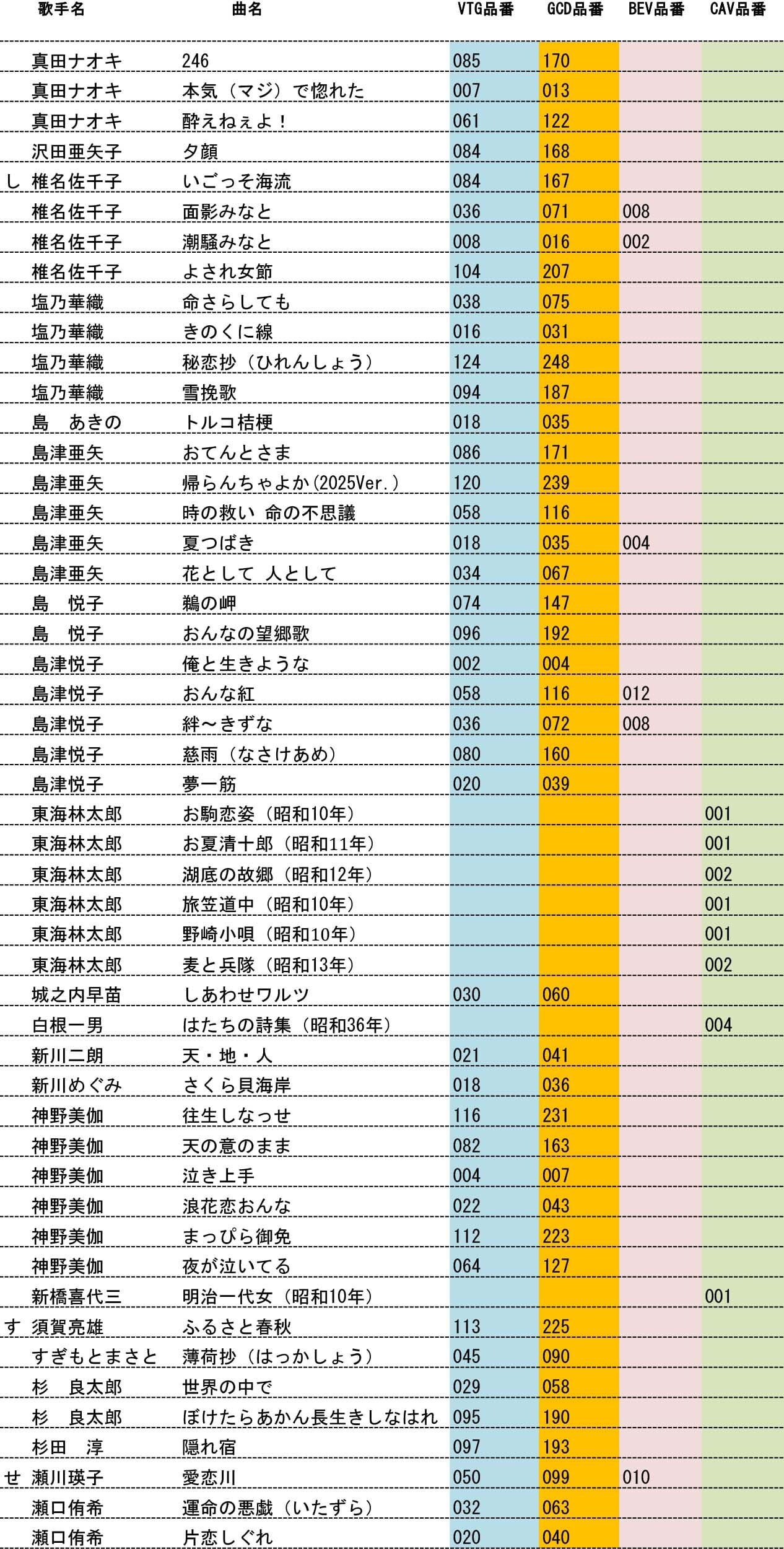 | | 歌手名 | 曲名 | VTG品番 | GCD品番 | BEV品番 | CAV品番 |
|---|---|---|---|---|---|---|
| | 真田ナオキ | 246 | 085 | 170 | | |
| | 真田ナオキ | 本気（マジ）で惚れた | 007 | 013 | | |
| | 真田ナオキ | 酔えねぇよ！ | 061 | 122 | | |
| | 沢田亜矢子 | 夕顔 | 084 | 168 | | |
| し | 椎名佐千子 | いごっそ海流 | 084 | 167 | | |
| | 椎名佐千子 | 面影みなと | 036 | 071 | 008 | |
| | 椎名佐千子 | 潮騒みなと | 008 | 016 | 002 | |
| | 椎名佐千子 | よされ女節 | 104 | 207 | | |
| | 塩乃華織 | 命さらしても | 038 | 075 | | |
| | 塩乃華織 | きのくに線 | 016 | 031 | | |
| | 塩乃華織 | 秘恋抄（ひれんしょう） | 124 | 248 | | |
| | 塩乃華織 | 雪挽歌 | 094 | 187 | | |
| | 島　あきの | トルコ桔梗 | 018 | 035 | | |
| | 島津亜矢 | おてんとさま | 086 | 171 | | |
| | 島津亜矢 | 帰らんちゃよか(2025Ver.) | 120 | 239 | | |
| | 島津亜矢 | 時の救い 命の不思議 | 058 | 116 | | |
| | 島津亜矢 | 夏つばき | 018 | 035 | 004 | |
| | 島津亜矢 | 花として 人として | 034 | 067 | | |
| | 島　悦子 | 鵜の岬 | 074 | 147 | | |
| | 島　悦子 | おんなの望郷歌 | 096 | 192 | | |
| | 島津悦子 | 俺と生きような | 002 | 004 | | |
| | 島津悦子 | おんな紅 | 058 | 116 | 012 | |
| | 島津悦子 | 絆～きずな | 036 | 072 | 008 | |
| | 島津悦子 | 慈雨（なさけあめ） | 080 | 160 | | |
| | 島津悦子 | 夢一筋 | 020 | 039 | | |
| | 東海林太郎 | お駒恋姿（昭和10年） | | | | 001 |
| | 東海林太郎 | お夏清十郎（昭和11年） | | | | 001 |
| | 東海林太郎 | 湖底の故郷（昭和12年） | | | | 002 |
| | 東海林太郎 | 旅笠道中（昭和10年） | | | | 001 |
| | 東海林太郎 | 野崎小唄（昭和10年） | | | | 001 |
| | 東海林太郎 | 麦と兵隊（昭和13年） | | | | 002 |
| | 城之内早苗 | しあわせワルツ | 030 | 060 | | |
| | 白根一男 | はたちの詩集（昭和36年） | | | | 004 |
| | 新川二朗 | 天・地・人 | 021 | 041 | | |
| | 新川めぐみ | さくら貝海岸 | 018 | 036 | | |
| | 神野美伽 | 往生しなっせ | 116 | 231 | | |
| | 神野美伽 | 天の意のまま | 082 | 163 | | |
| | 神野美伽 | 泣き上手 | 004 | 007 | | |
| | 神野美伽 | 浪花恋おんな | 022 | 043 | | |
| | 神野美伽 | まっぴら御免 | 112 | 223 | | |
| | 神野美伽 | 夜が泣いてる | 064 | 127 | | |
| | 新橋喜代三 | 明治一代女（昭和10年） | | | | 001 |
| す | 須賀亮雄 | ふるさと春秋 | 113 | 225 | | |
| | すぎもとまさと | 薄荷抄（はっかしょう） | 045 | 090 | | |
| | 杉　良太郎 | 世界の中で | 029 | 058 | | |
| | 杉　良太郎 | ぼけたらあかん長生きしなはれ | 095 | 190 | | |
| | 杉田　淳 | 隠れ宿 | 097 | 193 | | |
| せ | 瀬川瑛子 | 愛恋川 | 050 | 099 | 010 | |
| | 瀬口侑希 | 運命の悪戯（いたずら） | 032 | 063 | | |
| | 瀬口侑希 | 片恋しぐれ | 020 | 040 | | |